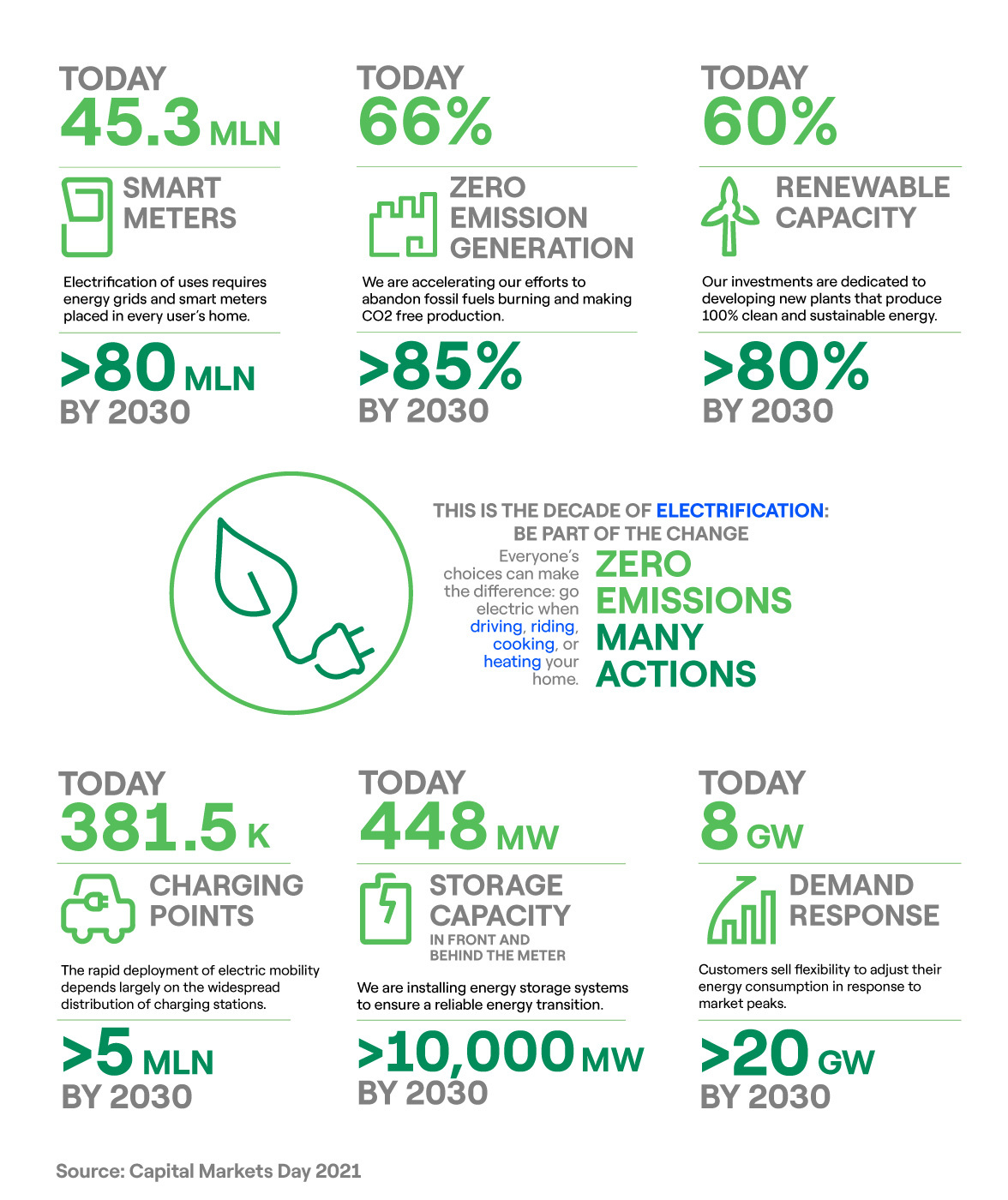 TODAY
45.3 MLN

SMART METERS

Electrification of uses requires energy grids and smart meters placed in every user's home.

>80 MLN
BY 2030

TODAY
66%

ZERO EMISSION GENERATION

We are accelerating our efforts to abandon fossil fuels burning and making CO2 free production.

>85%
BY 2030

TODAY
60%

RENEWABLE CAPACITY

Our investments are dedicated to developing new plants that produce 100% clean and sustainable energy.

>80%
BY 2030

THIS IS THE DECADE OF ELECTRIFICATION: BE PART OF THE CHANGE

Everyone's choices can make the difference: go electric when driving, riding, cooking, or heating your home.

ZERO EMISSIONS MANY ACTIONS

TODAY
381.5 K

CHARGING POINTS

The rapid deployment of electric mobility depends largely on the widespread distribution of charging stations.

>5 MLN
BY 2030

TODAY
448 MW

STORAGE CAPACITY
IN FRONT AND BEHIND THE METER

We are installing energy storage systems to ensure a reliable energy transition.

>10,000 MW
BY 2030

TODAY
8 GW

DEMAND RESPONSE

Customers sell flexibility to adjust their energy consumption in response to market peaks.

>20 GW
BY 2030

Source: Capital Markets Day 2021